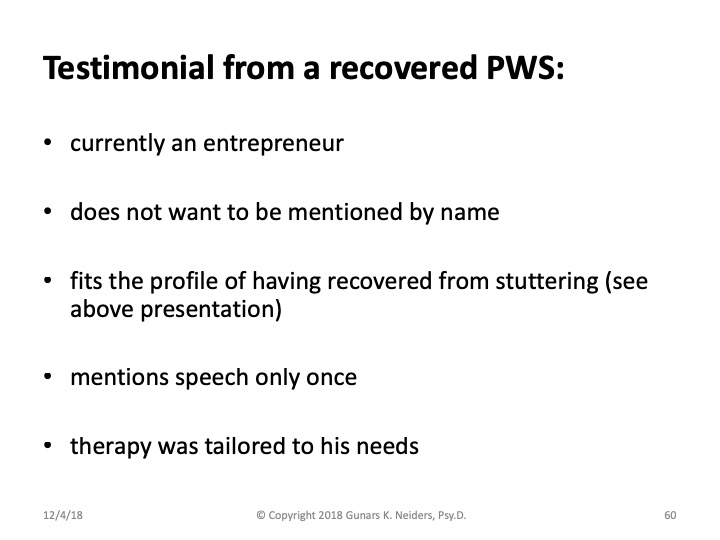 Testimonial from a recovered PWS:

• currently an entrepreneur

• does not want to be mentioned by name

• fits the profile of having recovered from stuttering (see above presentation)

• mentions speech only once

• therapy was tailored to his needs

12/4/18

© Copyright 2018 Gunars K. Neiders, Psy.D.

60